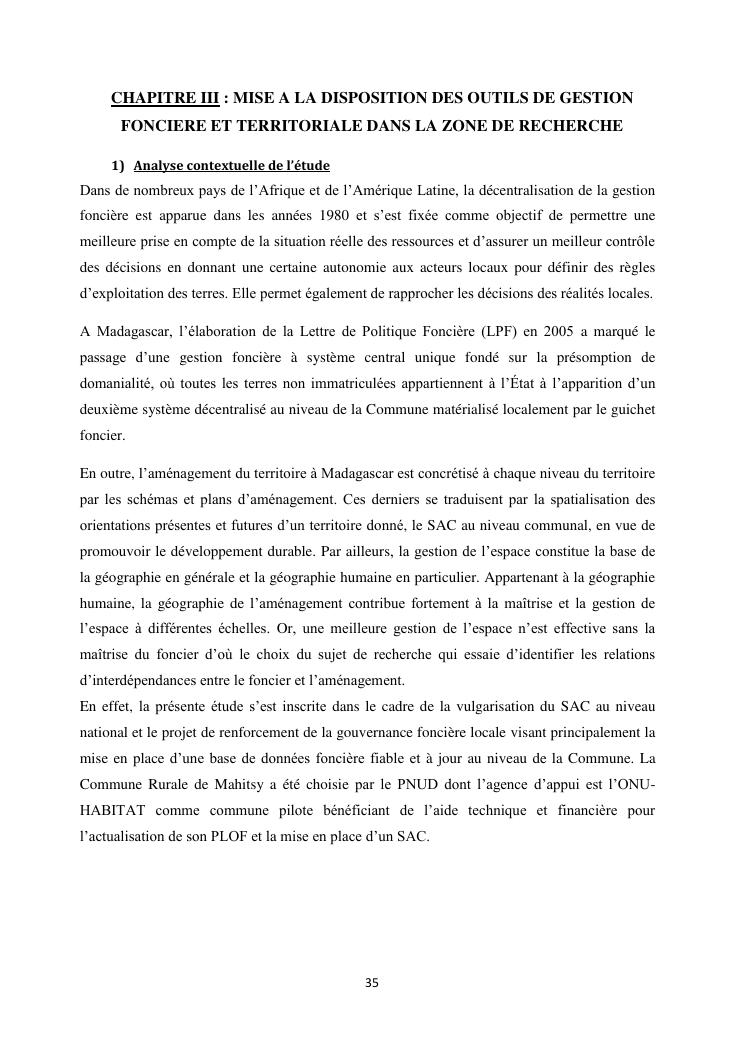 CHAPITRE III : MISE A LA DISPOSITION DES OUTILS DE GESTION FONCIERE ET TERRITORIALE DANS LA ZONE DE RECHERCHE

1) Analyse contextuelle de l'étude

Dans de nombreux pays de l'Afrique et de l'Amérique Latine, la décentralisation de la gestion foncière est apparue dans les années 1980 et s'est fixée comme objectif de permettre une meilleure prise en compte de la situation réelle des ressources et d'assurer un meilleur contrôle des décisions en donnant une certaine autonomie aux acteurs locaux pour définir des règles d'exploitation des terres. Elle permet également de rapprocher les décisions des réalités locales.

A Madagascar, l'élaboration de la Lettre de Politique Foncière (LPF) en 2005 a marqué le passage d'une gestion foncière à système central unique fondé sur la présomption de domanialité, où toutes les terres non immatriculées appartiennent à l'État à l'apparition d'un deuxième système décentralisé au niveau de la Commune matérialisé localement par le guichet foncier.

En outre, l'aménagement du territoire à Madagascar est concrétisé à chaque niveau du territoire par les schémas et plans d'aménagement. Ces derniers se traduisent par la spatialisation des orientations présentes et futures d'un territoire donné, le SAC au niveau communal, en vue de promouvoir le développement durable. Par ailleurs, la gestion de l'espace constitue la base de la géographie en générale et la géographie humaine en particulier. Appartenant à la géographie humaine, la géographie de l'aménagement contribue fortement à la maîtrise et la gestion de l'espace à différentes échelles. Or, une meilleure gestion de l'espace n'est effective sans la maîtrise du foncier d'où le choix du sujet de recherche qui essaie d'identifier les relations d'interdépendances entre le foncier et l'aménagement.
En effet, la présente étude s'est inscrite dans le cadre de la vulgarisation du SAC au niveau national et le projet de renforcement de la gouvernance foncière locale visant principalement la mise en place d'une base de données foncière fiable et à jour au niveau de la Commune. La Commune Rurale de Mahitsy a été choisie par le PNUD dont l'agence d'appui est l'ONU-HABITAT comme commune pilote bénéficiant de l'aide technique et financière pour l'actualisation de son PLOF et la mise en place d'un SAC.

35